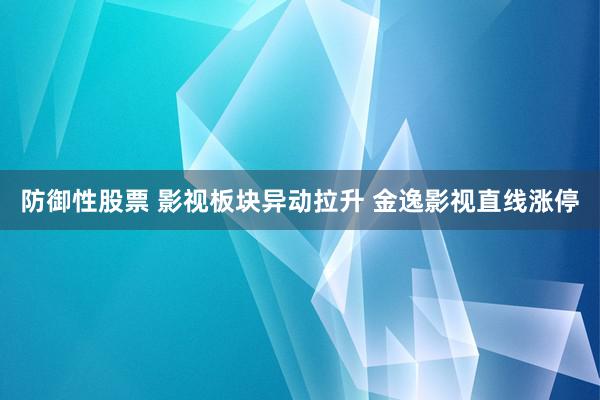 防御性股票 影视板块异动拉升 金逸影视直线涨停